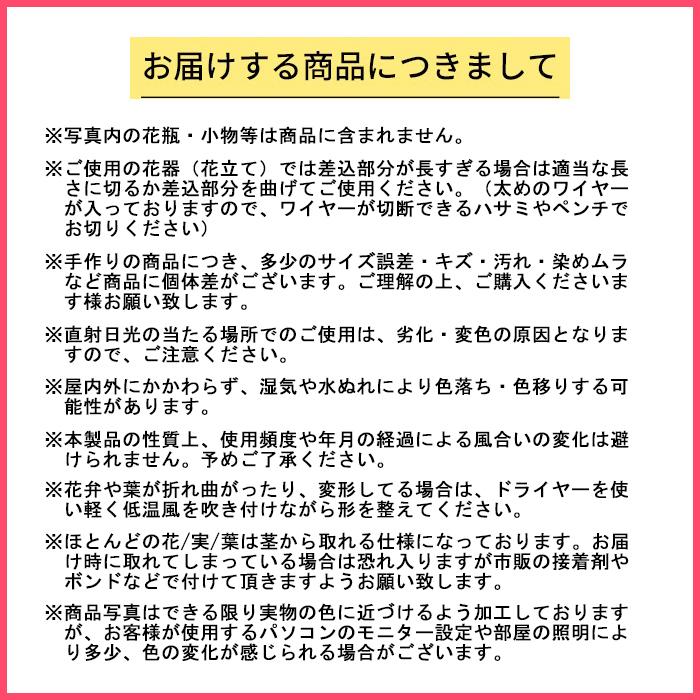 お届けする商品につきまして

※写真内の花瓶・小物等は商品に含まれません。

※ご使用の花器（花立て）では差込部分が長すぎる場合は適当な長さに切るか差込部分を曲げてご使用ください。（太めのワイヤーが入っておりますので、ワイヤーが切断できるハサミやペンチでお切りください）

※手作りの商品につき、多少のサイズ誤差・キズ・汚れ・染めムラなど商品に個体差がございます。ご理解の上、ご購入くださいます様お願い致します。

※直射日光の当たる場所でのご使用は、劣化・変色の原因となりますので、ご注意ください。

※屋内外にかかわらず、湿気や水ぬれにより色落ち・色移りする可能性があります。

※本製品の性質上、使用頻度や年月の経過による風合いの変化は避けられません。予めご了承ください。

※花弁や葉が折れ曲がったり、変形してる場合は、ドライヤーを使い軽く低温風を吹き付けながら形を整えてください。

※ほとんどの花/実/葉は茎から取れる仕様になっております。お届け時に取れてしまっている場合は恐れ入りますが市販の接着剤やボンドなどで付けて頂きますようお願い致します。

※商品写真はできる限り実物の色に近づけるよう加工しておりますが、お客様が使用するパソコンのモニター設定や部屋の照明により多少、色の変化が感じられる場合がございます。